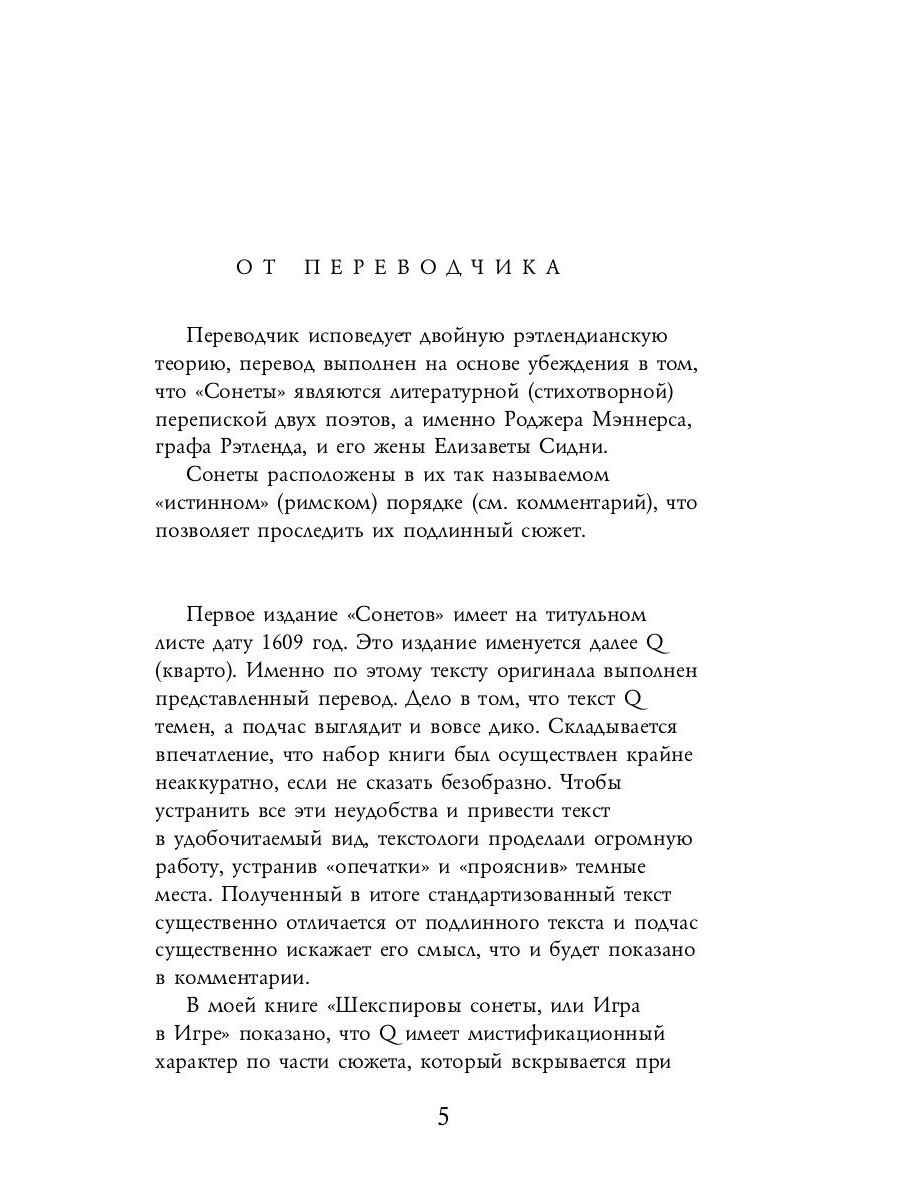 ОТ ПЕРЕВОДЧИКА

Переводчик исповедует двойную рэтлендианскую теорию, перевод выполнен на основе убеждения в том, что «Сонеты» являются литературной (стихотворной) перепиской двух поэтов, а именно Роджера Мэннерса, графа Рэтленда, и его жены Елизаветы Сидни.

Сонеты расположены в их так называемом «истинном» (римском) порядке (см. комментарий), что позволяет проследить их подлинный сюжет.

Первое издание «Сонетов» имеет на титульном листе дату 1609 год. Это издание именуется далее Q (кварто). Именно по этому тексту оригинала выполнен представленный перевод. Дело в том, что текст Q темен, а подчас выглядит и вовсе дико. Складывается впечатление, что набор книги был осуществлен крайне неаккуратно, если не сказать безобразно. Чтобы устранить все эти неудобства и привести текст в удобочитаемый вид, текстологи проделали огромную работу, устранив «опечатки» и «прояснив» темные места. Полученный в итоге стандартизованный текст существенно отличается от подлинного текста и подчас существенно искажает его смысл, что и будет показано в комментарии.

В моей книге «Шекспировы сонеты, или Игра в Игре» показано, что Q имеет мистификационный характер по части сюжета, который вскрывается при

5